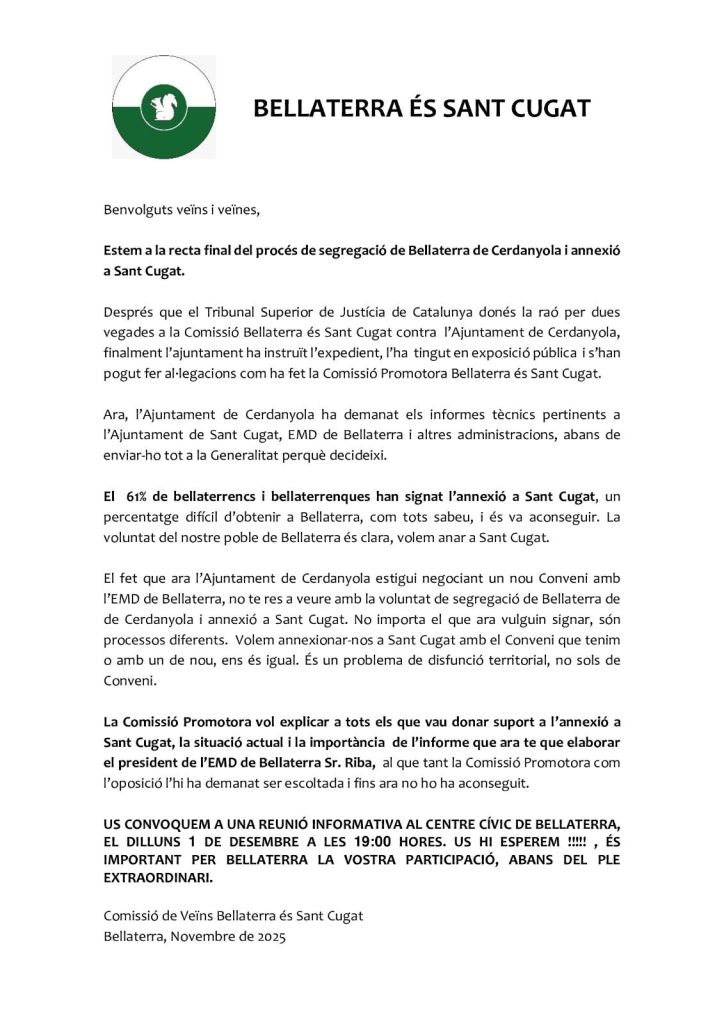 BELLATERRA ÉS SANT CUGAT

Benvolguts veïns i veïnes,

Estem a la recta final del procés de segregació de Bellaterra de Cerdanyola i annexió a Sant Cugat.

Després que el Tribunal Superior de Justícia de Catalunya donés la raó per dues vegades a la Comissió Bellaterra és Sant Cugat contra l'Ajuntament de Cerdanyola, finalment l'ajuntament ha instruït l'expedient, l'ha tingut en exposició pública i s'han pogut fer al·legacions com ha fet la Comissió Promotora Bellaterra és Sant Cugat.

Ara, l'Ajuntament de Cerdanyola ha demanat els informes tècnics pertinents a l'Ajuntament de Sant Cugat, EMD de Bellaterra i altres administracions, abans de enviar-ho tot a la Generalitat perquè decideixi.

El 61% de bellaterrencs i bellaterrenques han signat l'annexió a Sant Cugat, un percentatge difícil d'obtenir a Bellaterra, com tots sabeu, i és va aconseguir. La voluntat del nostre poble de Bellaterra és clara, volem anar a Sant Cugat.

El fet que ara l'Ajuntament de Cerdanyola estigui negociant un nou Conveni amb l'EMD de Bellaterra, no te res a veure amb la voluntat de segregació de Bellaterra de de Cerdanyola i annexió a Sant Cugat. No importa el que ara vulguin signar, són processos diferents. Volem annexionar-nos a Sant Cugat amb el Conveni que tenim o amb un de nou, ens és igual. És un problema de disfunció territorial, no sols de Conveni.

La Comissió Promotora vol explicar a tots els que vau donar suport a l'annexió a Sant Cugat, la situació actual i la importància de l'informe que ara te que elaborar el president de l'EMD de Bellaterra Sr. Riba, al que tant la Comissió Promotora com l'oposició l'hi ha demanat ser escoltada i fins ara no ho ha aconseguit.

US CONVOQUEM A UNA REUNIÓ INFORMATIVA AL CENTRE CÍVIC DE BELLATERRA, EL DILLUNS 1 DE DESEMBRE A LES 19:00 HORES. US HI ESPEREM !!!!! , ÉS IMPORTANT PER BELLATERRA LA VOSTRA PARTICIPACIÓ, ABANS DEL PLE EXTRAORDINARI.

Comissió de Veïns Bellaterra és Sant Cugat
Bellaterra, Novembre de 2025